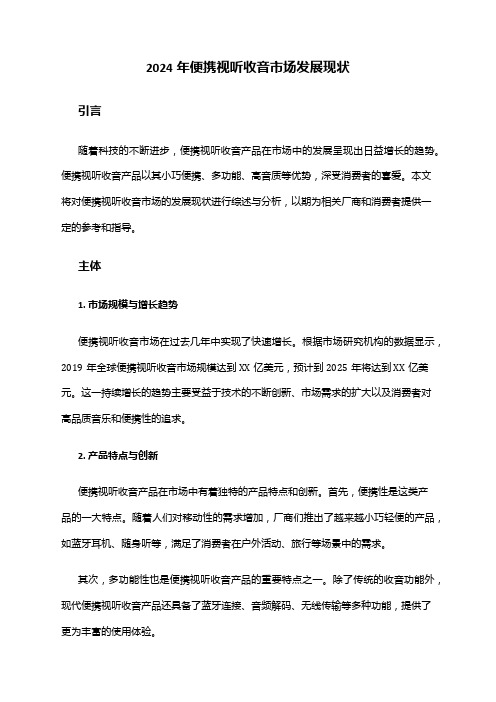 2024 年便携视听收音市场发展现状

引言

随着科技的不断进步，便携视听收音产品在市场中的发展呈现出日益增长的趋势。便携视听收音产品以其小巧便携、多功能、高音质等优势，深受消费者的喜爱。本文将对便携视听收音市场的发展现状进行综述与分析，以期为相关厂商和消费者提供一定的参考和指导。

主体

1. 市场规模与增长趋势

便携视听收音市场在过去几年中实现了快速增长。根据市场研究机构的数据显示，2019 年全球便携视听收音市场规模达到 XX 亿美元，预计到 2025 年将达到 XX 亿美元。这一持续增长的趋势主要受益于技术的不断创新、市场需求的扩大以及消费者对高品质音乐和便携性的追求。

2. 产品特点与创新

便携视听收音产品在市场中有着独特的产品特点和创新。首先，便携性是这类产品的一大特点。随着人们对移动性的需求增加，厂商们推出了越来越小巧轻便的产品，如蓝牙耳机、随身听等，满足了消费者在户外活动、旅行等场景中的需求。

其次，多功能性也是便携视听收音产品的重要特点之一。除了传统的收音功能外，现代便携视听收音产品还具备了蓝牙连接、音频解码、无线传输等多种功能，提供了更为丰富的使用体验。